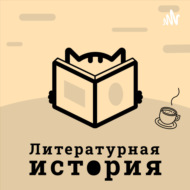 Литературная
история